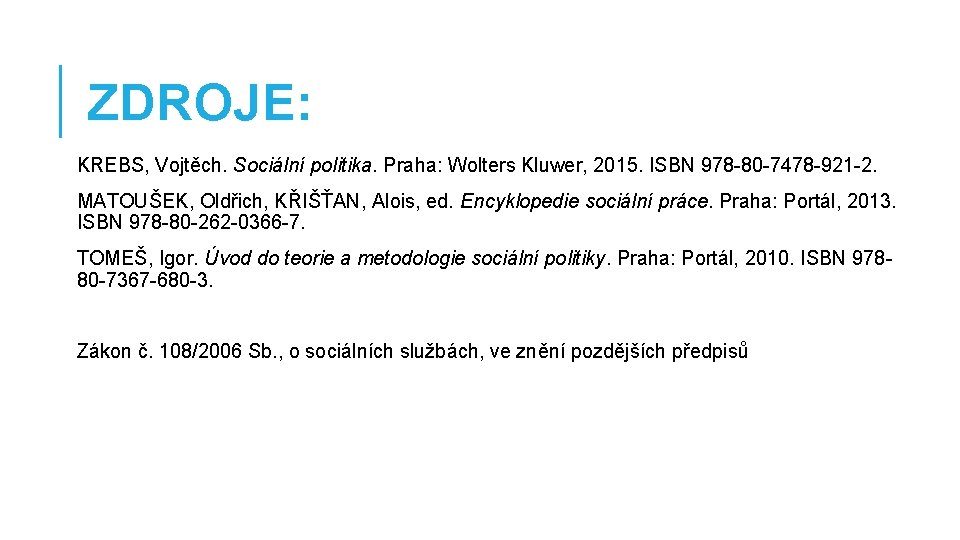 ZDROJE:

KREBS, Vojtěch. Sociální politika. Praha: Wolters Kluwer, 2015. ISBN 978-80-7478-921-2.

MATOUŠEK, Oldřich, KŘIŠŤAN, Alois, ed. Encyklopedie sociální práce. Praha: Portál, 2013. ISBN 978-80-262-0366-7.

TOMEŠ, Igor. Úvod do teorie a metodologie sociální politiky. Praha: Portál, 2010. ISBN 978-80-7367-680-3.

Zákon č. 108/2006 Sb., o sociálních službách, ve znění pozdějších předpisů